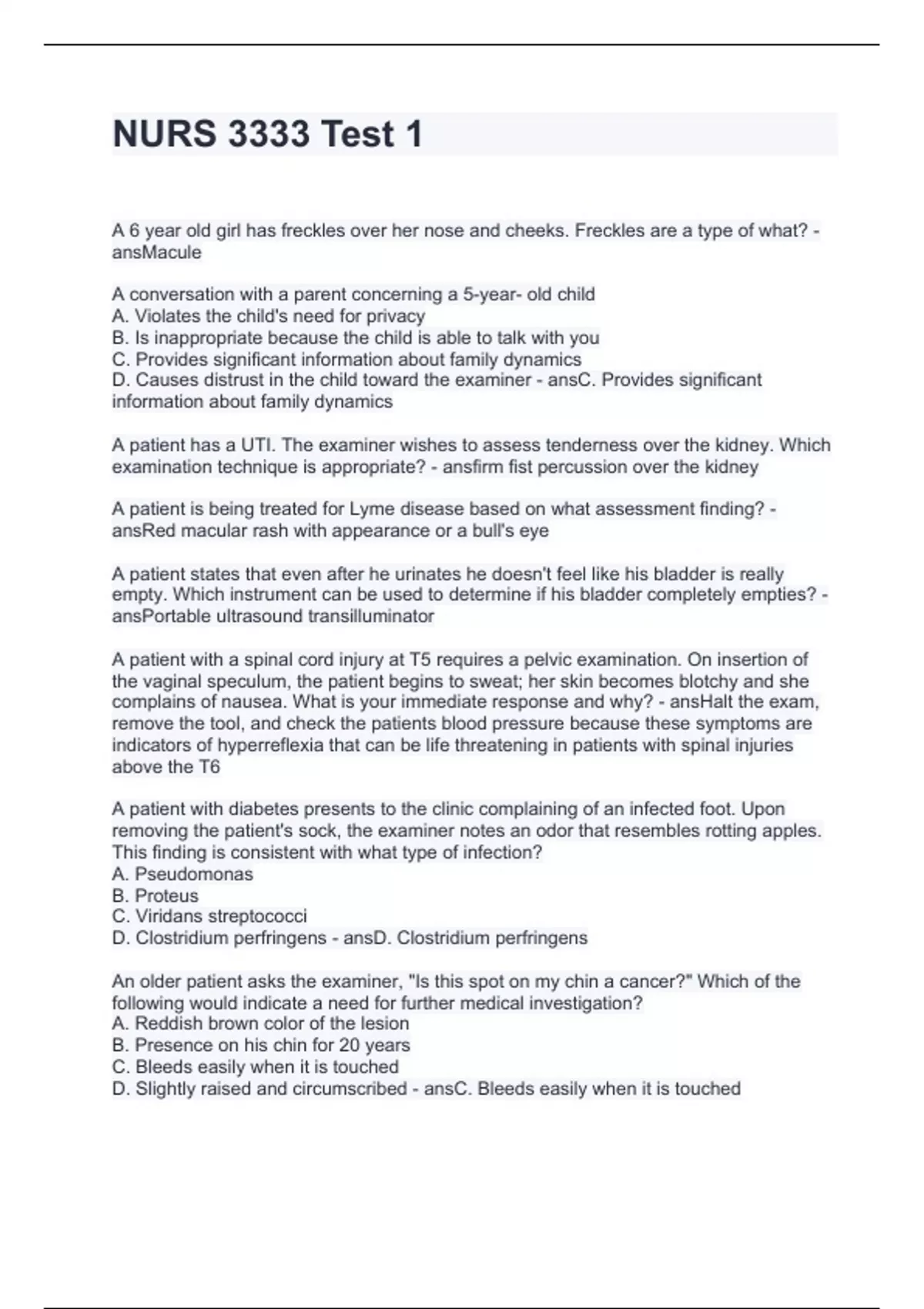 NURS 3333 Test 1

A 6 year old girl has freckles over her nose and cheeks. Freckles are a type of what? - ansMacule

A conversation with a parent concerning a 5-year- old child
A. Violates the child's need for privacy
B. Is inappropriate because the child is able to talk with you
C. Provides significant information about family dynamics
D. Causes distrust in the child toward the examiner - ansC. Provides significant information about family dynamics

A patient has a UTI. The examiner wishes to assess tenderness over the kidney. Which examination technique is appropriate? - ansfirm fist percussion over the kidney

A patient is being treated for Lyme disease based on what assessment finding? - ansRed macular rash with appearance or a bull's eye

A patient states that even after he urinates he doesn't feel like his bladder is really empty. Which instrument can be used to determine if his bladder completely empties? - ansPortable ultrasound transilluminator

A patient with a spinal cord injury at T5 requires a pelvic examination. On insertion of the vaginal speculum, the patient begins to sweat; her skin becomes blotchy and she complains of nausea. What is your immediate response and why? - ansHalt the exam, remove the tool, and check the patients blood pressure because these symptoms are indicators of hyperreflexia that can be life threatening in patients with spinal injuries above the T6

A patient with diabetes presents to the clinic complaining of an infected foot. Upon removing the patient's sock, the examiner notes an odor that resembles rotting apples. This finding is consistent with what type of infection?
A. Pseudomonas
B. Proteus
C. Viridans streptococci
D. Clostridium perfringens - ansD. Clostridium perfringens

An older patient asks the examiner, "Is this spot on my chin a cancer?" Which of the following would indicate a need for further medical investigation?
A. Reddish brown color of the lesion
B. Presence on his chin for 20 years
C. Bleeds easily when it is touched
D. Slightly raised and circumscribed - ansC. Bleeds easily when it is touched